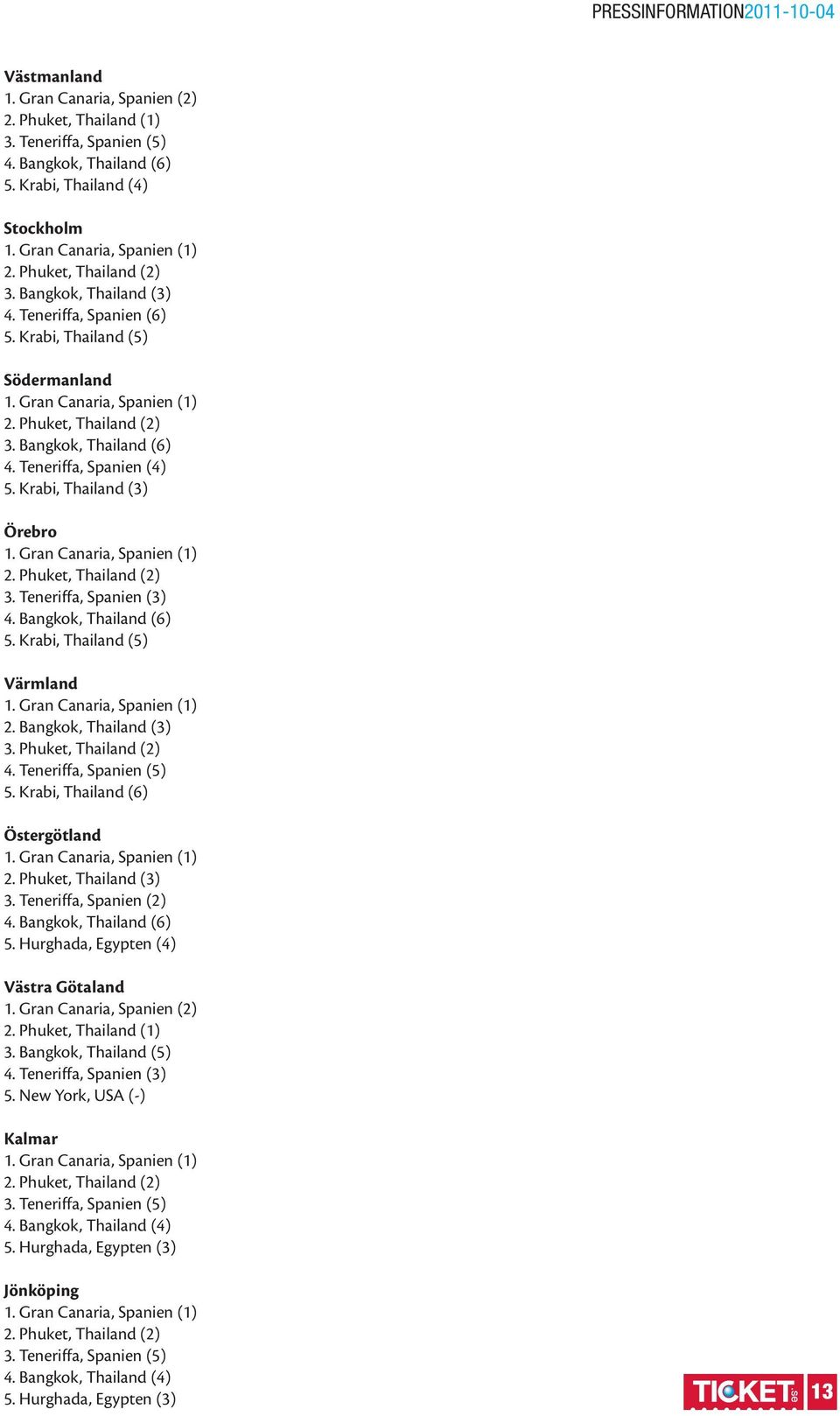 PRESSINFORMATION2011-10-04

Västmanland
1. Gran Canaria, Spanien (2)
2. Phuket, Thailand (1)
3. Teneriffa, Spanien (5)
4. Bangkok, Thailand (6)
5. Krabi, Thailand (4)

Stockholm
1. Gran Canaria, Spanien (1)
2. Phuket, Thailand (2)
3. Bangkok, Thailand (3)
4. Teneriffa, Spanien (6)
5. Krabi, Thailand (5)

Södermanland
1. Gran Canaria, Spanien (1)
2. Phuket, Thailand (2)
3. Bangkok, Thailand (6)
4. Teneriffa, Spanien (4)
5. Krabi, Thailand (3)

Örebro
1. Gran Canaria, Spanien (1)
2. Phuket, Thailand (2)
3. Teneriffa, Spanien (3)
4. Bangkok, Thailand (6)
5. Krabi, Thailand (5)

Värmland
1. Gran Canaria, Spanien (1)
2. Bangkok, Thailand (3)
3. Phuket, Thailand (2)
4. Teneriffa, Spanien (5)
5. Krabi, Thailand (6)

Östergötland
1. Gran Canaria, Spanien (1)
2. Phuket, Thailand (3)
3. Teneriffa, Spanien (2)
4. Bangkok, Thailand (6)
5. Hurghada, Egypten (4)

Västra Götaland
1. Gran Canaria, Spanien (2)
2. Phuket, Thailand (1)
3. Bangkok, Thailand (5)
4. Teneriffa, Spanien (3)
5. New York, USA (-)

Kalmar
1. Gran Canaria, Spanien (1)
2. Phuket, Thailand (2)
3. Teneriffa, Spanien (5)
4. Bangkok, Thailand (4)
5. Hurghada, Egypten (3)

Jönköping
1. Gran Canaria, Spanien (1)
2. Phuket, Thailand (2)
3. Teneriffa, Spanien (5)
4. Bangkok, Thailand (4)
5. Hurghada, Egypten (3)

TICKET.se 13